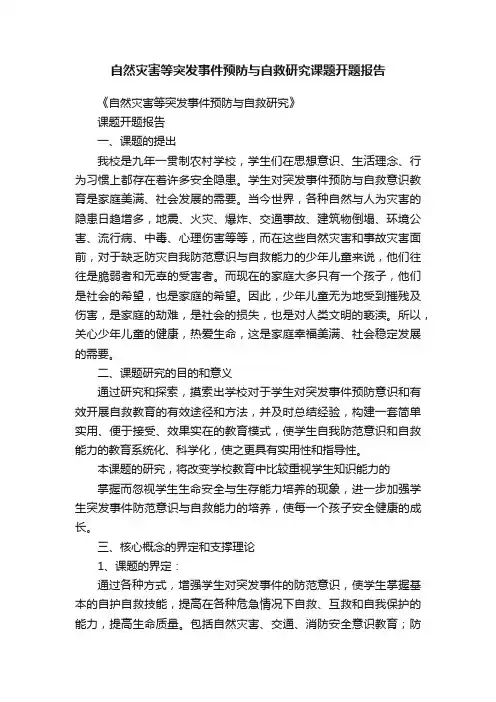 自然灾害等突发事件预防与自救研究课题开题报告

《自然灾害等突发事件预防与自救研究》

课题开题报告

一、课题的提出

我校是九年一贯制农村学校，学生们在思想意识、生活理念、行为习惯上都存在着许多安全隐患。学生对突发事件预防与自救意识教育是家庭美满、社会发展的需要。当今世界，各种自然与人为灾害的隐患日趋增多，地震、火灾、爆炸、交通事故、建筑物倒塌、环境公害、流行病、中毒、心理伤害等等，而在这些自然灾害和事故灾害面前，对于缺乏防灾自我防范意识与自救能力的少年儿童来说，他们往往是脆弱者和无辜的受害者。而现在的家庭大多只有一个孩子，他们是社会的希望，也是家庭的希望。因此，少年儿童无为地受到摧残及伤害，是家庭的劫难，是社会的损失，也是对人类文明的亵渎。所以，关心少年儿童的健康，热爱生命，这是家庭幸福美满、社会稳定发展的需要。

二、课题研究的目的和意义

通过研究和探索，摸索出学校对于学生对突发事件预防意识和有效开展自救教育的有效途径和方法，并及时总结经验，构建一套简单实用、便于接受、效果实在的教育模式，使学生自我防范意识和自救能力的教育系统化、科学化，使之更具有实用性和指导性。

本课题的研究，将改变学校教育中比较重视学生知识能力的

掌握而忽视学生生命安全与生存能力培养的现象，进一步加强学生突发事件防范意识与自救能力的培养，使每一个孩子安全健康的成长。

三、核心概念的界定和支撑理论

1、课题的界定：

通过各种方式，增强学生对突发事件的防范意识，使学生掌握基本的自护自救技能，提高在各种危急情况下自救、互救和自我保护的能力，提高生命质量。包括自然灾害、交通、消防安全意识教育；防